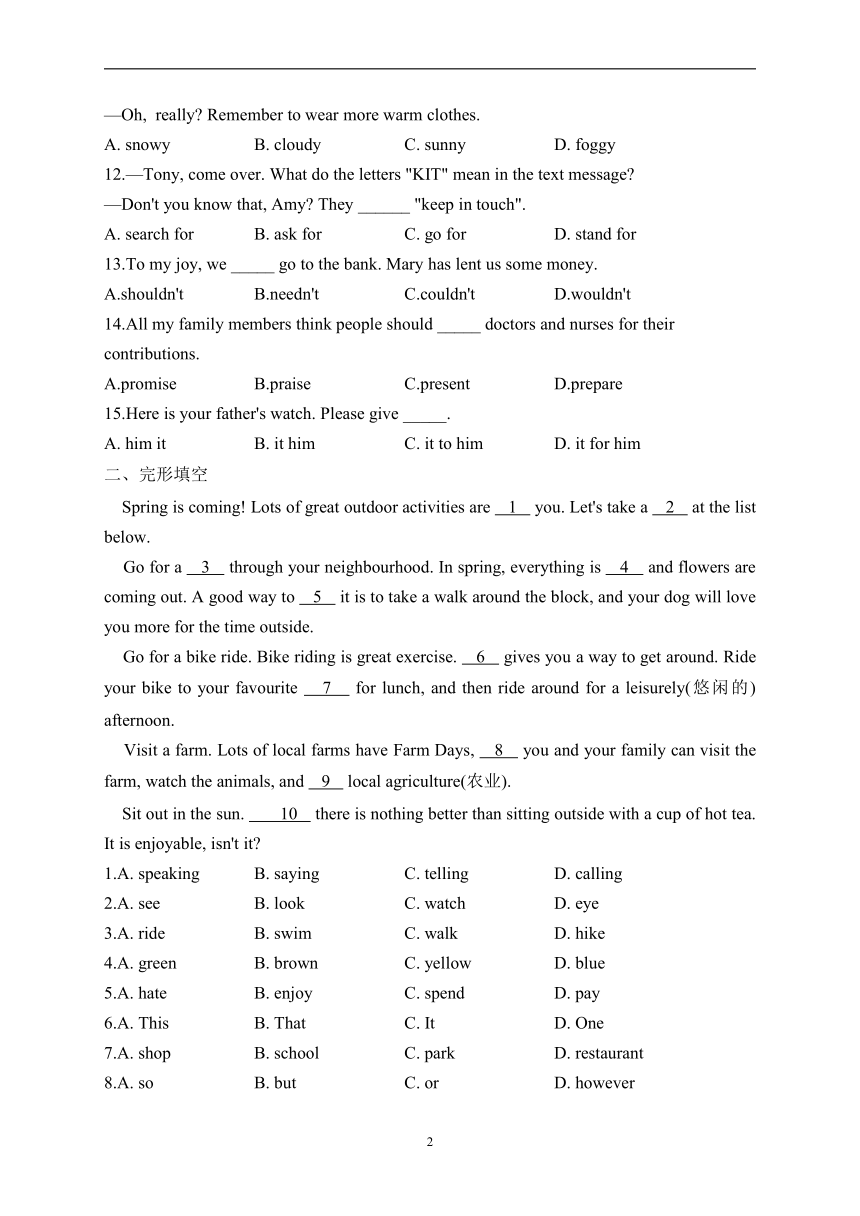 —Oh, really? Remember to wear more warm clothes.

A. snowy B. cloudy C. sunny D. foggy

12.—Tony, come over. What do the letters "KIT" mean in the text message?

—Don't you know that, Amy? They ______ "keep in touch".

A. search for B. ask for C. go for D. stand for

13.To my joy, we _____ go to the bank. Mary has lent us some money.

A.shouldn't B.needn't C.couldn't D.wouldn't

14.All my family members think people should _____ doctors and nurses for their contributions.

A.promise B.praise C.present D.prepare

15.Here is your father's watch. Please give _____.

A. him it B. it him C. it to him D. it for him

二、完形填空

Spring is coming! Lots of great outdoor activities are __1__ you. Let's take a __2__ at the list below.

Go for a __3__ through your neighbourhood. In spring, everything is __4__ and flowers are coming out. A good way to __5__ it is to take a walk around the block, and your dog will love you more for the time outside.

Go for a bike ride. Bike riding is great exercise. __6__ gives you a way to get around. Ride your bike to your favourite __7__ for lunch, and then ride around for a leisurely(悠闲的) afternoon.

Visit a farm. Lots of local farms have Farm Days, __8__ you and your family can visit the farm, watch the animals, and __9__ local agriculture(农业).

Sit out in the sun. __10__ there is nothing better than sitting outside with a cup of hot tea. It is enjoyable, isn't it?

1.A. speaking B. saying C. telling D. calling

2.A. see B. look C. watch D. eye

3.A. ride B. swim C. walk D. hike

4.A. green B. brown C. yellow D. blue

5.A. hate B. enjoy C. spend D. pay

6.A. This B. That C. It D. One

7.A. shop B. school C. park D. restaurant

8.A. so B. but C. or D. however

2